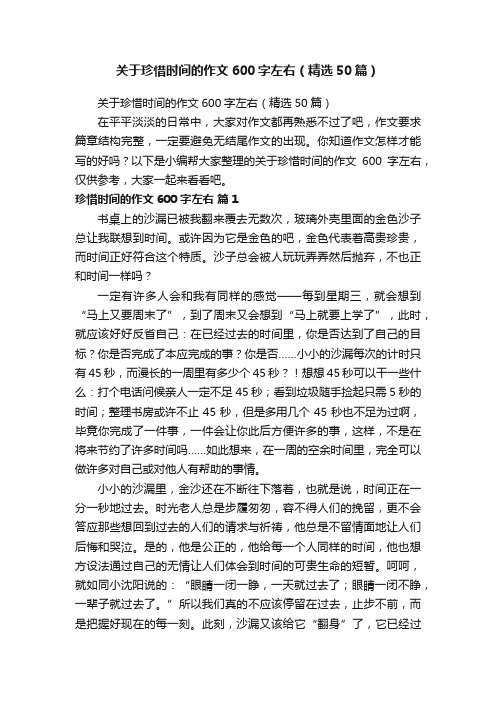 关于珍惜时间的作文 600 字左右（精选 50 篇）

关于珍惜时间的作文 600 字左右（精选 50 篇）

在平平淡淡的日常中，大家对作文都再熟悉不过了吧，作文要求篇章结构完整，一定要避免无结尾作文的出现。你知道作文怎样才能写的好吗？以下是小编帮大家整理的关于珍惜时间的作文 600 字左右，仅供参考，大家一起来看看吧。

珍惜时间的作文 600 字左右 篇 1

书桌上的沙漏已被我翻来覆去无数次，玻璃外壳里面的金色沙子总让我联想到时间。或许因为它是金色的吧，金色代表着高贵珍贵，而时间正好符合这个特质。沙子总会被人玩玩弄弄然后抛弃，不也正和时间一样吗？

一定有许多人会和我有同样的感觉——每到星期三，就会想到“马上又要周末了”，到了周末又会想到“马上就要上学了”，此时，就应该好好反省自己：在已经过去的时间里，你是否达到了自己的目标？你是否完成了本应完成的事？你是否……小小的沙漏每次的计时只有 45 秒，而漫长的一周里有多少个 45 秒？！想想 45 秒可以干一些什么：打个电话问候亲人一定不足 45 秒；看到垃圾随手捡起只需 5 秒的时间；整理书房或许不止 45 秒，但是多用几个 45 秒也不足为过啊，毕竟你完成了一件事，一件会让你此后方便许多的事，这样，不是在将来节约了许多时间吗……如此想来，在一周的空余时间里，完全可以做许多对自己或对他人有帮助的事情。

小小的沙漏里，金沙还在不断往下落着，也就是说，时间正在一分一秒地过去。时光老人总是步履匆匆，容不得人们的挽留，更不会答应那些想回到过去的人们的请求与祈祷，他总是不留情面地让人们后悔和哭泣。是的，他是公正的，他给每一个人同样的时间，他也想方设法通过自己的无情让人们体会到时间的可贵生命的短暂。呵呵，就如同小沈阳说的：“眼睛一闭一睁，一天就过去了；眼睛一闭不睁，一辈子就过去了。”所以我们真的不应该停留在过去，止步不前，而是把握好现在的每一刻。此刻，沙漏又该给它“翻身”了，它已经过